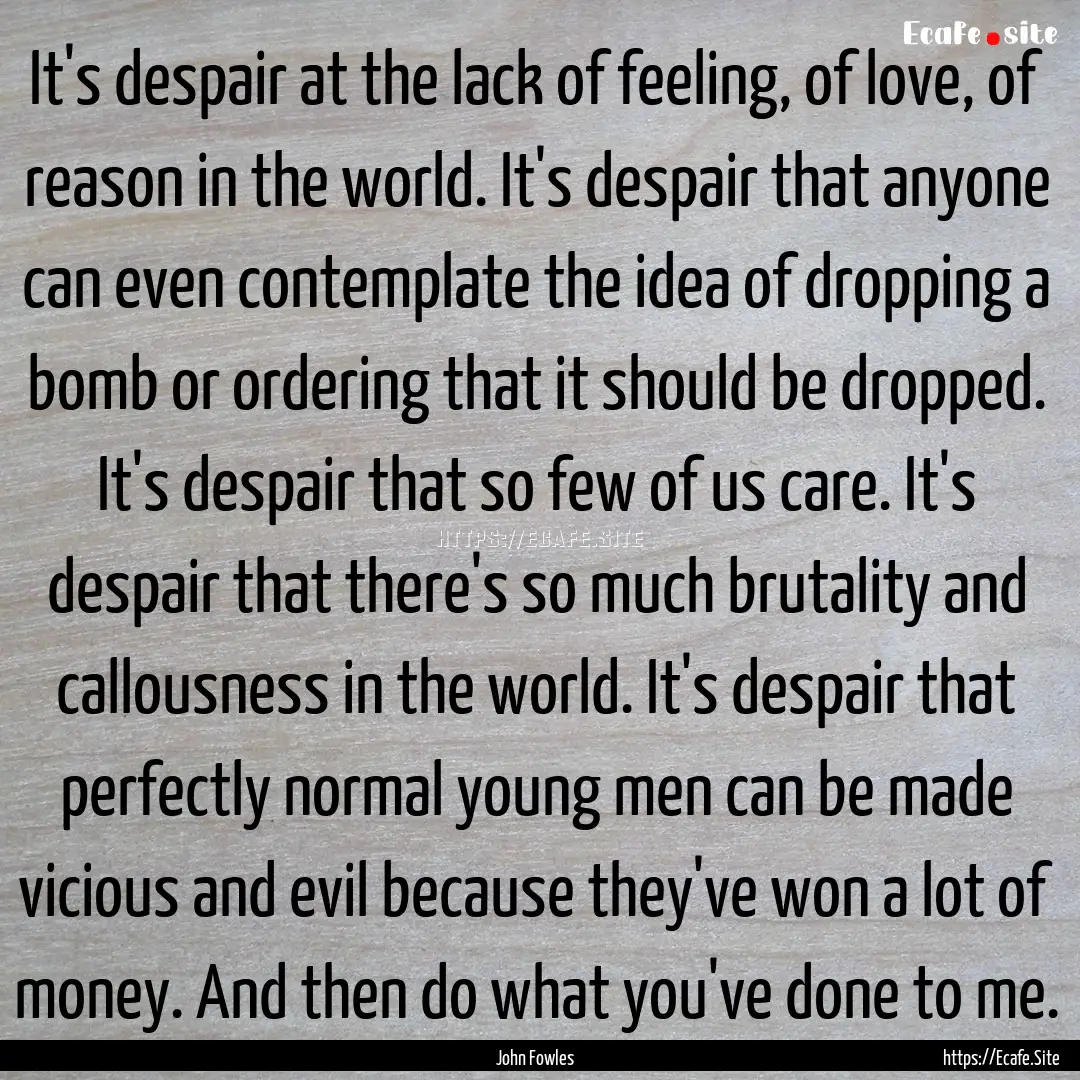 Ecafe.site

It's despair at the lack of feeling, of love, of reason in the world. It's despair that anyone can even contemplate the idea of dropping a bomb or ordering that it should be dropped. It's despair that so few of us care. It's despair that there's so much brutality and callousness in the world. It's despair that perfectly normal young men can be made vicious and evil because they've won a lot of money. And then do what you've done to me.

HTTPS://ECAFE.SITE

John Fowles

https://Ecafe.Site